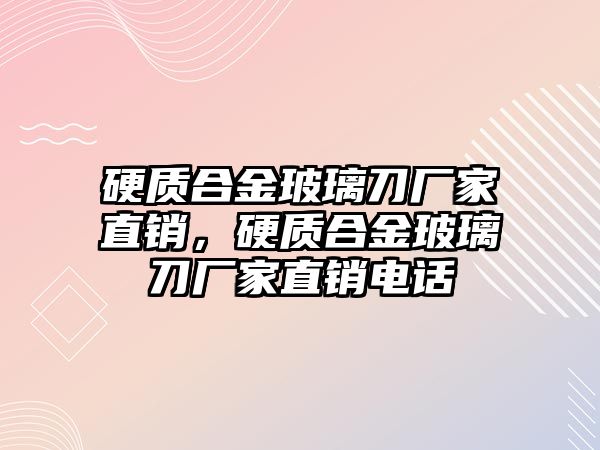 硬质合金玻璃刀厂家直销，硬质合金玻璃刀厂家直销电话